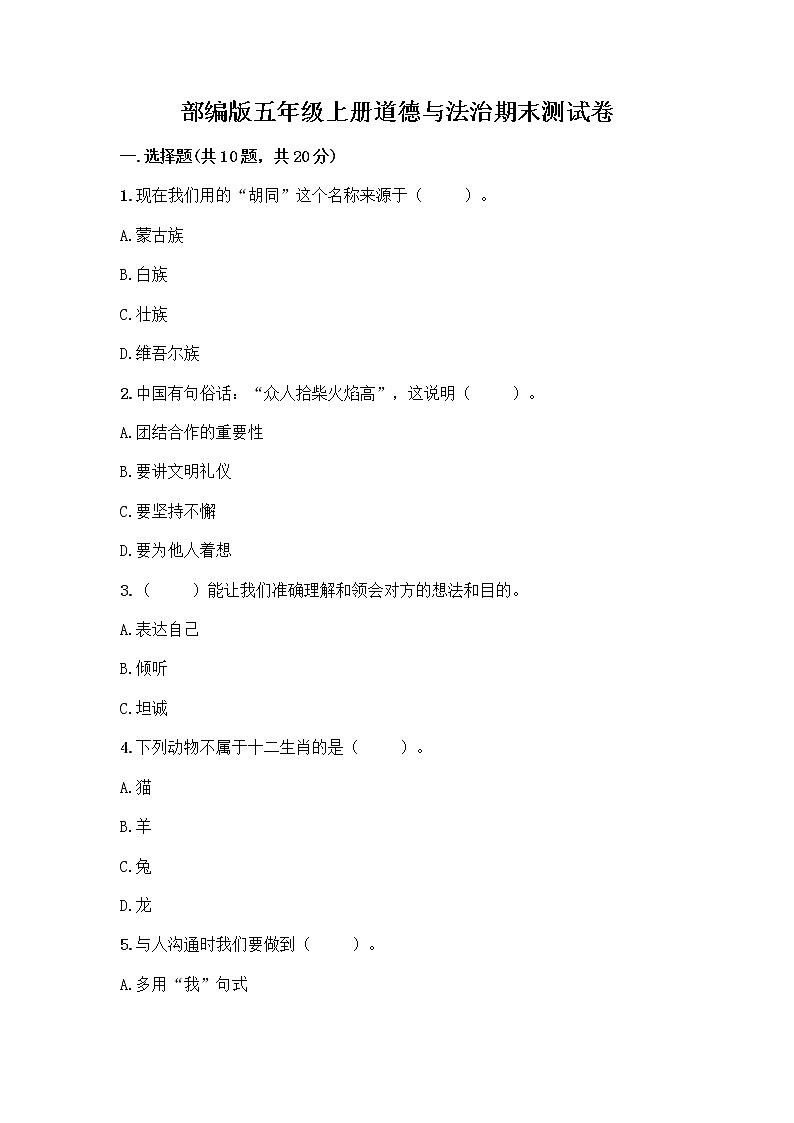 部编版五年级上册道德与法治期末测试卷

一.选择题(共10题，共20分)

1.现在我们用的“胡同”这个名称来源于（　　）。

A.蒙古族

B.白族

C.壮族

D.维吾尔族

2.中国有句俗话：“众人拾柴火焰高”，这说明（　　）。

A.团结合作的重要性

B.要讲文明礼仪

C.要坚持不懈

D.要为他人着想

3.（　　）能让我们准确理解和领会对方的想法和目的。

A.表达自己

B.倾听

C.坦诚

4.下列动物不属于十二生肖的是（　　）。

A.猫

B.羊

C.兔

D.龙

5.与人沟通时我们要做到（　　）。

A.多用“我”句式